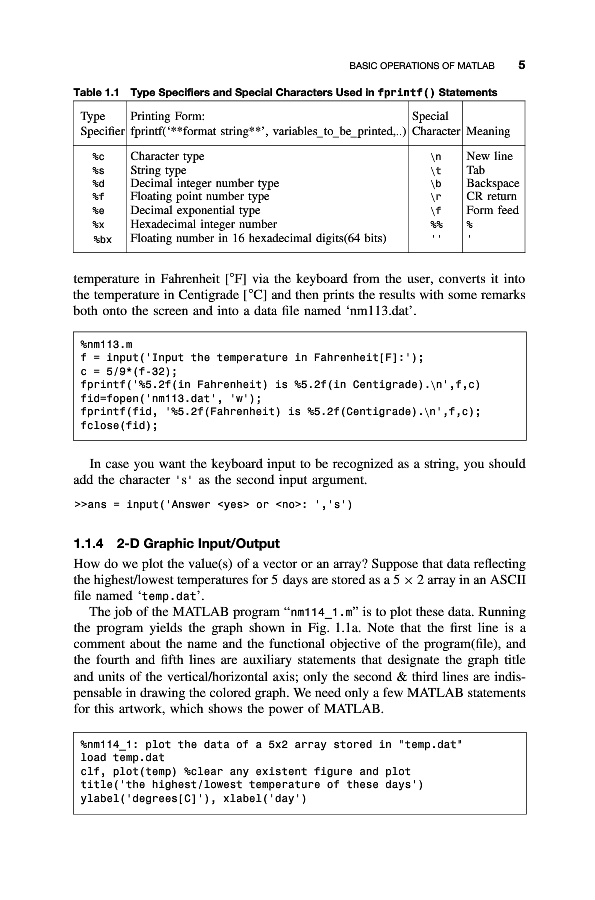 BASIC OPERATIONS OF MATLAB 5

Table 1.1 Type Specifiers and Special Characters Used in fprintf() Statements

| Type Specifier | Printing Form: fprintf('**format string**', variables_to_be_printed,..) | Special Character | Meaning |
|---|---|---|---|
| %c | Character type | \n | New line |
| %s | String type | \t | Tab |
| %d | Decimal integer number type | \b | Backspace |
| %f | Floating point number type | \r | CR return |
| %e | Decimal exponential type | \f | Form feed |
| %x | Hexadecimal integer number | %% | % |
| %bx | Floating number in 16 hexadecimal digits(64 bits) | '' | ' |

temperature in Fahrenheit [°F] via the keyboard from the user, converts it into the temperature in Centigrade [°C] and then prints the results with some remarks both onto the screen and into a data file named 'nm113.dat'.

%nm113.m
f = input('Input the temperature in Fahrenheit[F]:');
c = 5/9*(f-32);
fprintf('%5.2f(in Fahrenheit) is %5.2f(in Centigrade).\n',f,c)
fid=fopen('nm113.dat', 'w');
fprintf(fid, '%5.2f(Fahrenheit) is %5.2f(Centigrade).\n',f,c);
fclose(fid);

In case you want the keyboard input to be recognized as a string, you should add the character 's' as the second input argument.

>>ans = input('Answer <yes> or <no>: ','s')

1.1.4 2-D Graphic Input/Output

How do we plot the value(s) of a vector or an array? Suppose that data reflecting the highest/lowest temperatures for 5 days are stored as a 5 × 2 array in an ASCII file named 'temp.dat'.

The job of the MATLAB program "nm114_1.m" is to plot these data. Running the program yields the graph shown in Fig. 1.1a. Note that the first line is a comment about the name and the functional objective of the program(file), and the fourth and fifth lines are auxiliary statements that designate the graph title and units of the vertical/horizontal axis; only the second & third lines are indispensable in drawing the colored graph. We need only a few MATLAB statements for this artwork, which shows the power of MATLAB.

%nm114_1: plot the data of a 5x2 array stored in "temp.dat"
load temp.dat
clf, plot(temp) %clear any existent figure and plot
title('the highest/lowest temperature of these days')
ylabel('degrees[C]'), xlabel('day')